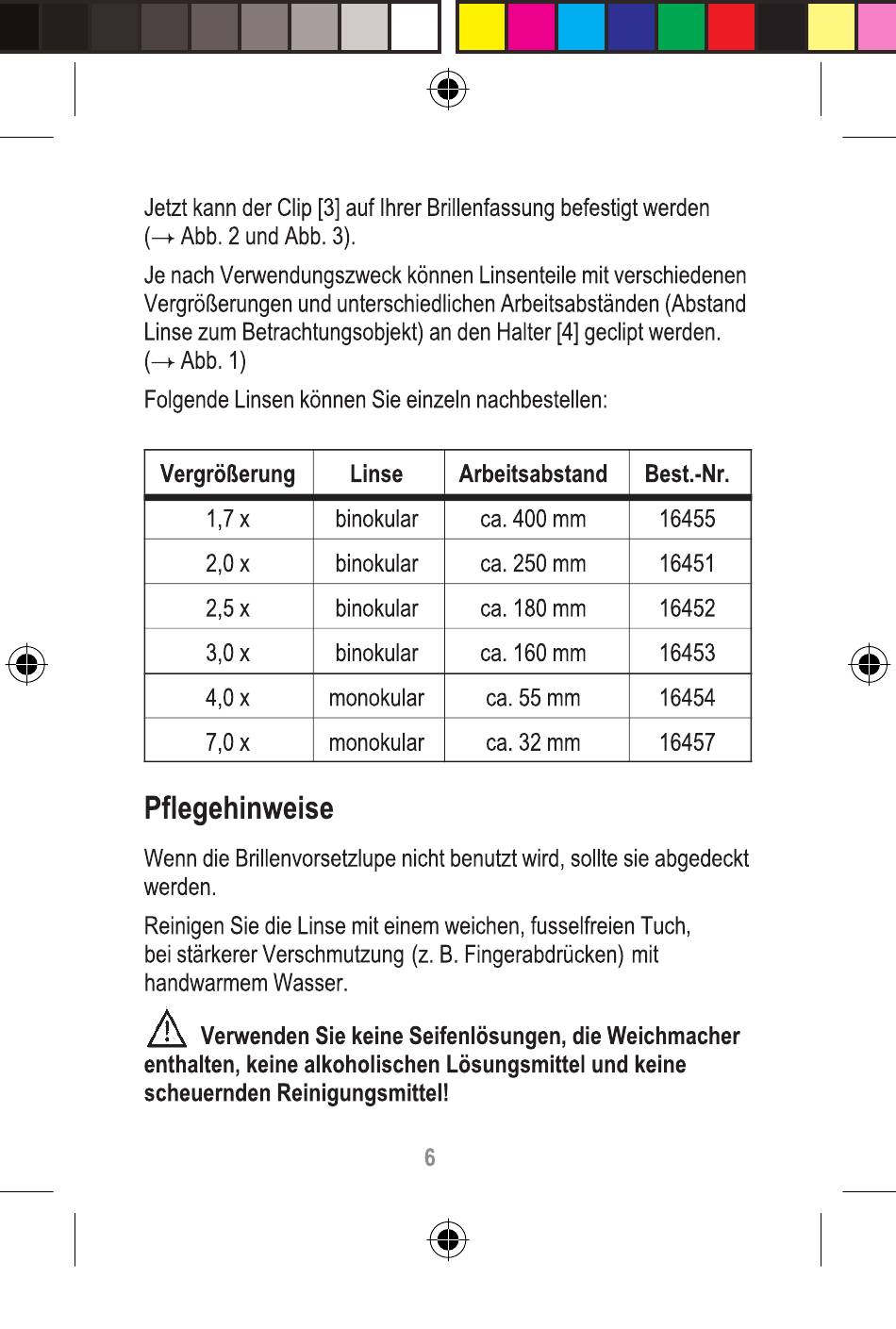 Jetzt kann der Clip [3] auf Ihrer Brillenfassung befestigt werden (→ Abb. 2 und Abb. 3).

Je nach Verwendungszweck können Linsenteile mit verschiedenen Vergrößerungen und unterschiedlichen Arbeitsabständen (Abstand Linse zum Betrachtungsobjekt) an den Halter [4] geclipt werden. (→ Abb. 1)

Folgende Linsen können Sie einzeln nachbestellen:

| Vergrößerung | Linse | Arbeitsabstand | Best.-Nr. |
|---|---|---|---|
| 1,7 x | binokular | ca. 400 mm | 16455 |
| 2,0 x | binokular | ca. 250 mm | 16451 |
| 2,5 x | binokular | ca. 180 mm | 16452 |
| 3,0 x | binokular | ca. 160 mm | 16453 |
| 4,0 x | monokular | ca. 55 mm | 16454 |
| 7,0 x | monokular | ca. 32 mm | 16457 |

Pflegehinweise

Wenn die Brillenvorsetzlupe nicht benutzt wird, sollte sie abgedeckt werden.

Reinigen Sie die Linse mit einem weichen, fusselfreien Tuch, bei stärkerer Verschmutzung (z. B. Fingerabdrücken) mit handwarmem Wasser.

Verwenden Sie keine Seifenlösungen, die Weichmacher enthalten, keine alkoholischen Lösungsmittel und keine scheuernden Reinigungsmittel!

6